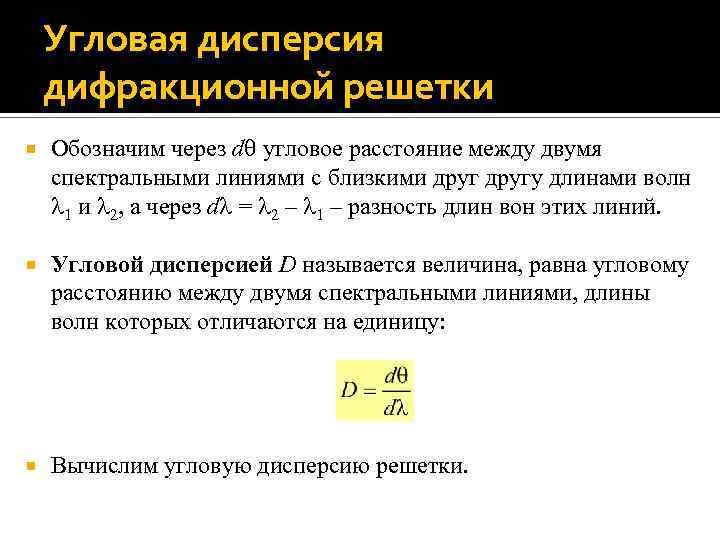 Угловая дисперсия дифракционной решетки

Обозначим через $d\theta$ угловое расстояние между двумя спектральными линиями с близкими друг другу длинами волн $\lambda_1$ и $\lambda_2$, а через $d\lambda = \lambda_2 - \lambda_1$ – разность длин вон этих линий.

Угловой дисперсией $D$ называется величина, равна угловому расстоянию между двумя спектральными линиями, длины волн которых отличаются на единицу:

$D = \frac{d\theta}{d\lambda}$

Вычислим угловую дисперсию решетки.